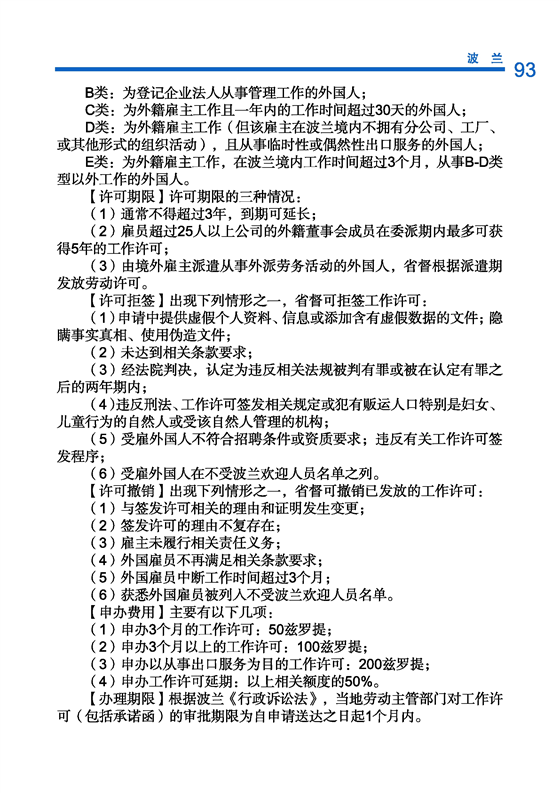 波 兰 93

B类：为登记企业法人从事管理工作的外国人；

C类：为外籍雇主工作且一年内的工作时间超过30天的外国人；

D类：为外籍雇主工作（但该雇主在波兰境内不拥有分公司、工厂、或其他形式的组织活动），且从事临时性或偶然性出口服务的外国人；

E类：为外籍雇主工作，在波兰境内工作时间超过3个月，从事B-D类型以外工作的外国人。

【许可期限】许可期限的三种情况：

（1）通常不得超过3年，到期可延长；

（2）雇员超过25人以上公司的外籍董事会成员在委派期内最多可获得5年的工作许可；

（3）由境外雇主派遣从事外派劳务活动的外国人，省督根据派遣期发放劳动许可。

【许可拒签】出现下列情形之一，省督可拒签工作许可：

（1）申请中提供虚假个人资料、信息或添加含有虚假数据的文件；隐瞒事实真相、使用伪造文件；

（2）未达到相关条款要求；

（3）经法院判决，认定为违反相关法规被判有罪或被在认定有罪之后的两年期内；

（4）违反刑法、工作许可签发相关规定或犯有贩运人口特别是妇女、儿童行为的自然人或受该自然人管理的机构；

（5）受雇外国人不符合招聘条件或资质要求；违反有关工作许可签发程序；

（6）受雇外国人在不受波兰欢迎人员名单之列。

【许可撤销】出现下列情形之一，省督可撤销已发放的工作许可：

（1）与签发许可相关的理由和证明发生变更；

（2）签发许可的理由不复存在；

（3）雇主未履行相关责任义务；

（4）外国雇员不再满足相关条款要求；

（5）外国雇员中断工作时间超过3个月；

（6）获悉外国雇员被列入不受波兰欢迎人员名单。

【申办费用】主要有以下几项：

（1）申办3个月的工作许可：50兹罗提；

（2）申办3个月以上的工作许可：100兹罗提；

（3）申办以从事出口服务为目的工作许可：200兹罗提；

（4）申办工作许可延期：以上相关额度的50%。

【办理期限】根据波兰《行政诉讼法》，当地劳动主管部门对工作许可（包括承诺函）的审批期限为自申请送达之日起1个月内。